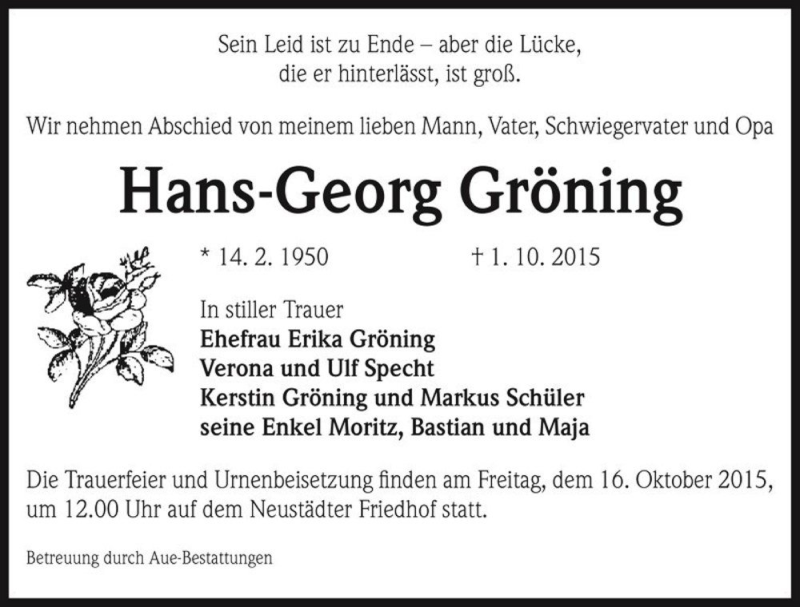 Sein Leid ist zu Ende – aber die Lücke,
die er hinterlässt, ist groß.

Wir nehmen Abschied von meinem lieben Mann, Vater, Schwiegervater und Opa

Hans-Georg Gröning

* 14. 2. 1950 † 1. 10. 2015

In stiller Trauer
Ehefrau Erika Gröning
Verona und Ulf Specht
Kerstin Gröning und Markus Schüler
seine Enkel Moritz, Bastian und Maja

Die Trauerfeier und Urnenbeisetzung finden am Freitag, dem 16. Oktober 2015, um 12.00 Uhr auf dem Neustädter Friedhof statt.

Betreuung durch Aue-Bestattungen